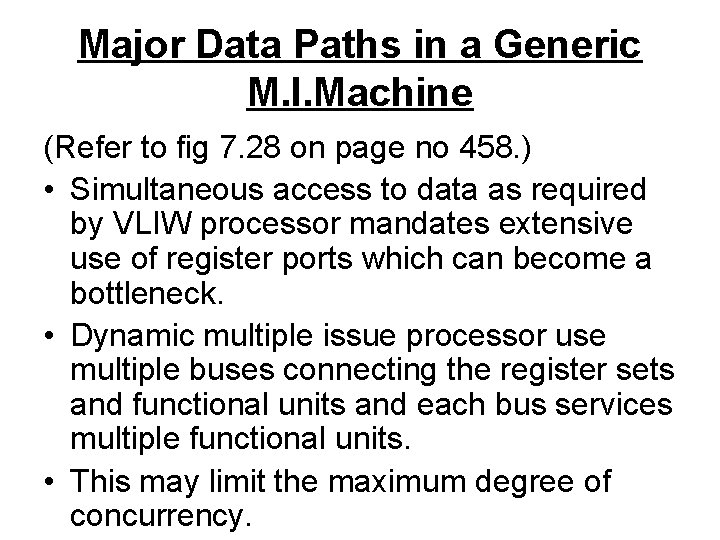 Major Data Paths in a Generic M.I.Machine

(Refer to fig 7.28 on page no 458.)

• Simultaneous access to data as required by VLIW processor mandates extensive use of register ports which can become a bottleneck.
• Dynamic multiple issue processor use multiple buses connecting the register sets and functional units and each bus services multiple functional units.
• This may limit the maximum degree of concurrency.